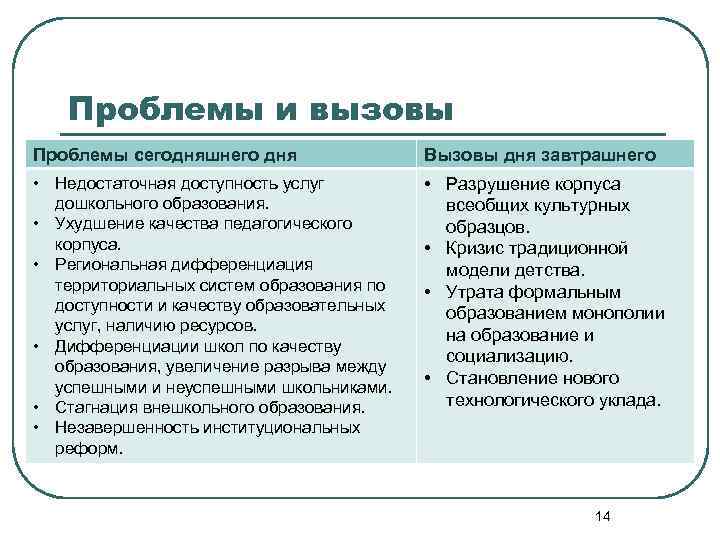 Проблемы и вызовы

| Проблемы сегодняшнего дня | Вызовы дня завтрашнего |
|---|---|
| • Недостаточная доступность услуг дошкольного образования. • Ухудшение качества педагогического корпуса. • Региональная дифференциация территориальных систем образования по доступности и качеству образовательных услуг, наличию ресурсов. • Дифференциации школ по качеству образования, увеличение разрыва между успешными и неуспешными школьниками. • Стагнация внешкольного образования. • Незавершенность институциональных реформ. | • Разрушение корпуса всеобщих культурных образцов. • Кризис традиционной модели детства. • Утрата формальным образованием монополии на образование и социализацию. • Становление нового технологического уклада. |

14